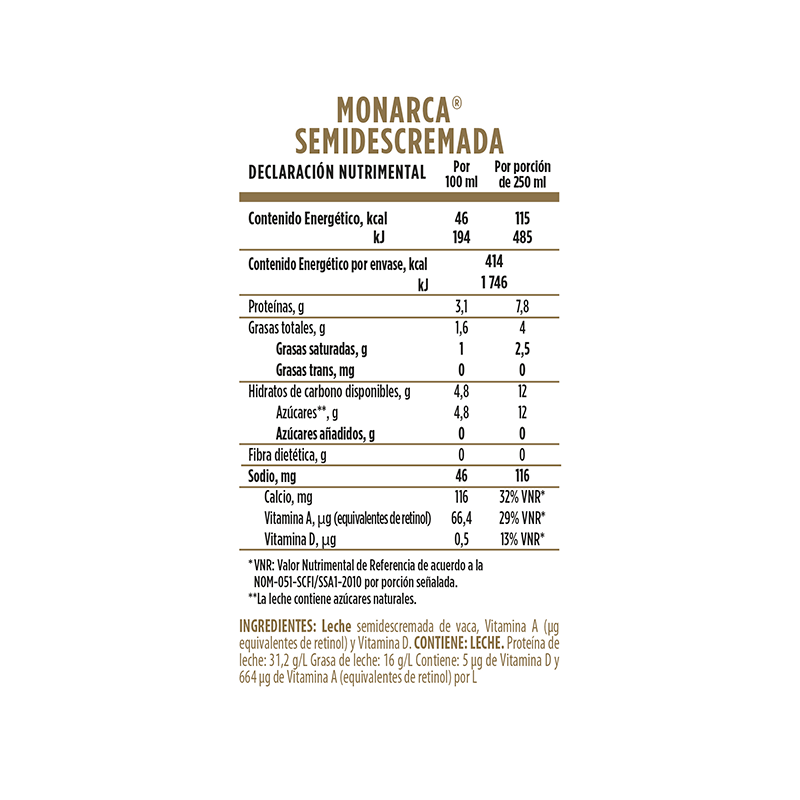 MONARCA®
SEMIDESCREMADA

| DECLARACIÓN NUTRIMENTAL | Por 100 ml | Por porción de 250 ml |
|---|---|---|
| Contenido Energético, kcal | 46 | 115 |
| kJ | 194 | 485 |
| Contenido Energético por envase, kcal | 414 | |
| kJ | 1 746 | |
| Proteínas, g | 3,1 | 7,8 |
| Grasas totales, g | 1,6 | 4 |
| Grasas saturadas, g | 1 | 2,5 |
| Grasas trans, mg | 0 | 0 |
| Hidratos de carbono disponibles, g | 4,8 | 12 |
| Azúcares**, g | 4,8 | 12 |
| Azúcares añadidos, g | 0 | 0 |
| Fibra dietética, g | 0 | 0 |
| Sodio, mg | 46 | 116 |
| Calcio, mg | 116 | 32% VNR* |
| Vitamina A, µg (equivalentes de retinol) | 66,4 | 29% VNR* |
| Vitamina D, µg | 0,5 | 13% VNR* |

* VNR: Valor Nutrimental de Referencia de acuerdo a la NOM-051-SCFI/SSA1-2010 por porción señalada.
**La leche contiene azúcares naturales.

INGREDIENTES: Leche semidescremada de vaca, Vitamina A (µg equivalentes de retinol) y Vitamina D. CONTIENE: LECHE. Proteína de leche: 31,2 g/L Grasa de leche: 16 g/L Contiene: 5 µg de Vitamina D y 664 µg de Vitamina A (equivalentes de retinol) por L